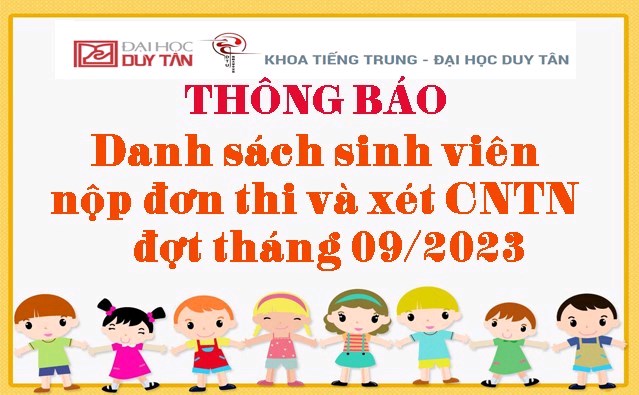 ĐẠI HỌC DUY TÂN

KHOA TIẾNG TRUNG - ĐẠI HỌC DUY TÂN

THÔNG BÁO

Danh sách sinh viên nộp đơn thi và xét CNTN đợt tháng 09/2023